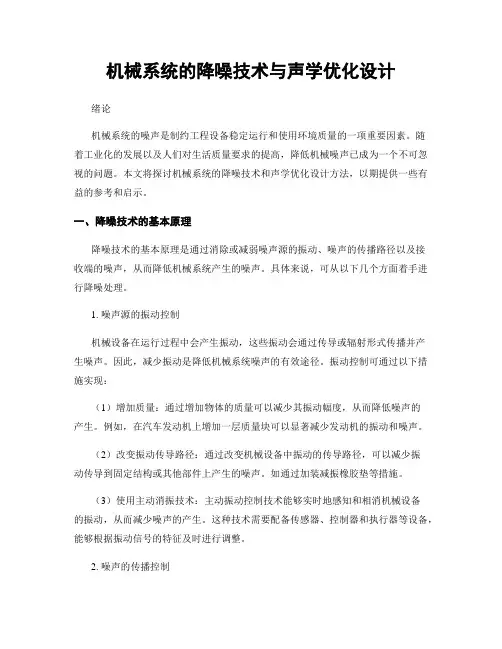 机械系统的降噪技术与声学优化设计

绪论

机械系统的噪声是制约工程设备稳定运行和使用环境质量的一项重要因素。随着工业化的发展以及人们对生活质量要求的提高，降低机械噪声已成为一个不可忽视的问题。本文将探讨机械系统的降噪技术和声学优化设计方法，以期提供一些有益的参考和启示。

一、降噪技术的基本原理

降噪技术的基本原理是通过消除或减弱噪声源的振动、噪声的传播路径以及接收端的噪声，从而降低机械系统产生的噪声。具体来说，可从以下几个方面着手进行降噪处理。

1. 噪声源的振动控制

机械设备在运行过程中会产生振动，这些振动会通过传导或辐射形式传播并产生噪声。因此，减少振动是降低机械系统噪声的有效途径。振动控制可通过以下措施实现：

（1）增加质量：通过增加物体的质量可以减少其振动幅度，从而降低噪声的产生。例如，在汽车发动机上增加一层质量块可以显著减少发动机的振动和噪声。

（2）改变振动传导路径：通过改变机械设备中振动的传导路径，可以减少振动传导到固定结构或其他部件上产生的噪声。如通过加装减振橡胶垫等措施。

（3）使用主动消振技术：主动振动控制技术能够实时地感知和相消机械设备的振动，从而减少噪声的产生。这种技术需要配备传感器、控制器和执行器等设备，能够根据振动信号的特征及时进行调整。

2. 噪声的传播控制